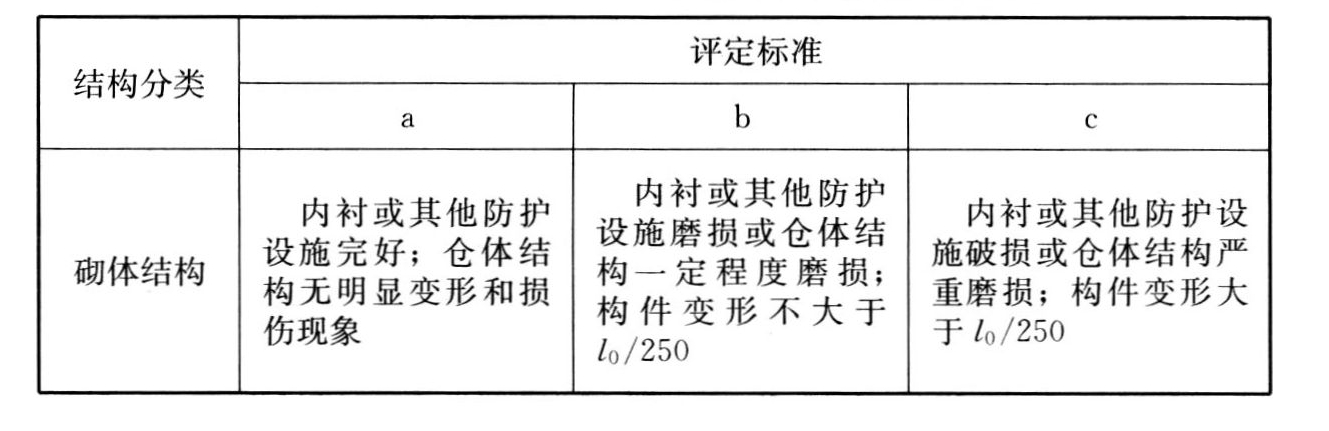 | 结构分类 | 评定标准 | | |
|---|---|---|---|
| | a | b | c |
| 砌体结构 | 内衬或其他防护设施完好；仓体结构无明显变形和损伤现象 | 内衬或其他防护设施磨损或仓体结构一定程度磨损；构件变形不大于$l_0/250$ | 内衬或其他防护设施破损或仓体结构严重磨损；构件变形大于$l_0/250$ |